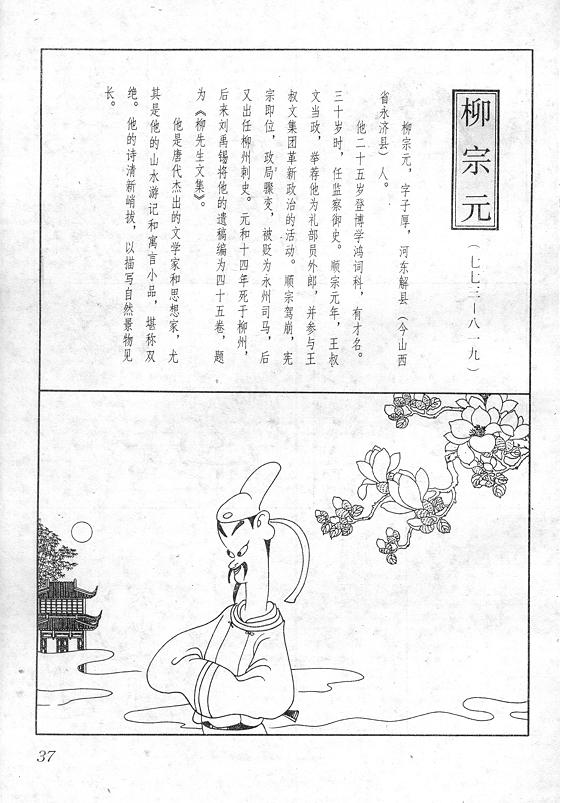 柳宗元

（七七三—八一九）

柳宗元，字子厚，河东解县（今山西省永济县）人。

他二十五岁登博学鸿词科，有才名。三十岁时，任监察御史。顺宗元年，王叔文当政，举荐他为礼部员外郎，并参与王叔文集团革新政治的活动。顺宗驾崩，宪宗即位，政局骤变，被贬为永州司马，后又出任柳州刺史。元和十四年死于柳州，后来刘禹锡将他的遗稿编为四十五卷，题为《柳先生文集》。

他是唐代杰出的文学家和思想家，尤其是他的山水游记和寓言小品，堪称双绝。他的诗清新峭拔，以描写自然景物见长。

37